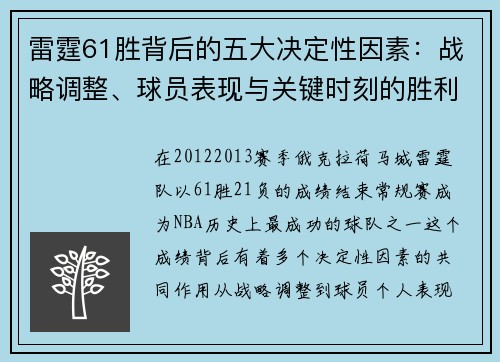 雷霆61胜背后的五大决定性因素：战略调整、球员表现与关键时刻的胜利

在20122013赛季俄克拉荷马城雷霆队以61胜21负的成绩结束常规赛成为NBA历史上最成功的球队之一这个成绩背后有着多个决定性因素的共同作用从战略调整到球员个人表现